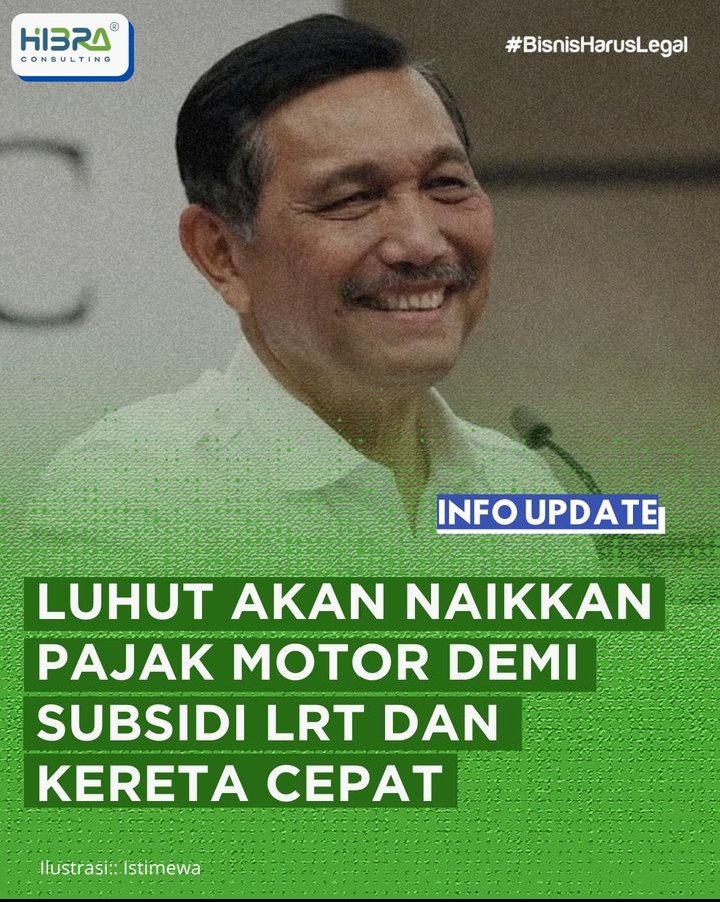 HIBRA®
CONSULTING

#BisnisHarusLegal

INFO UPDATE

LUHUT AKAN NAIKKAN PAJAK MOTOR DEMI SUBSIDI LRT DAN KERETA CEPAT

Ilustrasi:: Istimewa